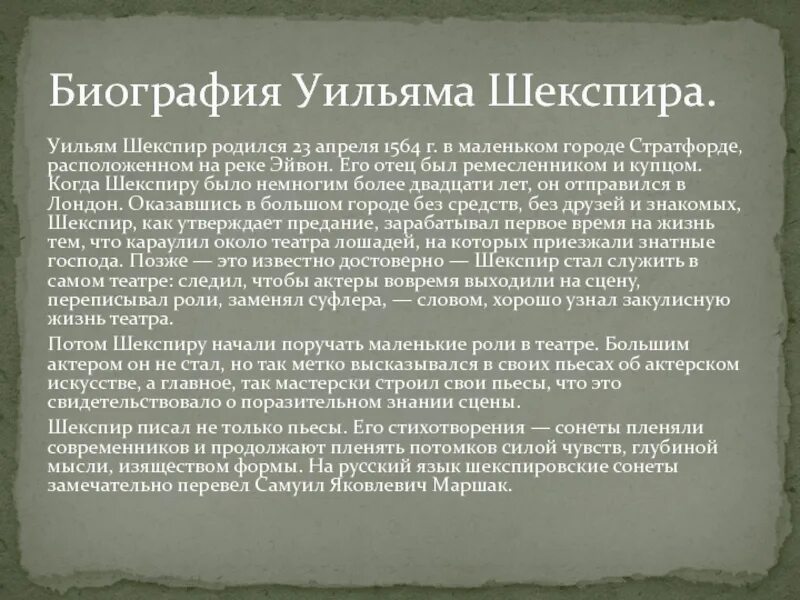 Биография Уильяма Шекспира.

Уильям Шекспир родился 23 апреля 1564 г. в маленьком городе Стратфорде, расположенном на реке Эйвон. Его отец был ремесленником и купцом. Когда Шекспиру было немногим более двадцати лет, он отправился в Лондон. Оказавшись в большом городе без средств, без друзей и знакомых, Шекспир, как утверждает предание, зарабатывал первое время на жизнь тем, что караулил около театра лошадей, на которых приезжали знатные господа. Позже — это известно достоверно — Шекспир стал служить в самом театре: следил, чтобы актеры вовремя выходили на сцену, переписывал роли, заменял суфлера, — словом, хорошо узнал закулисную жизнь театра.

Потом Шекспиру начали поручать маленькие роли в театре. Большим актером он не стал, но так метко высказывался в своих пьесах об актерском искусстве, а главное, так мастерски строил свои пьесы, что это свидетельствовало о поразительном знании сцены.

Шекспир писал не только пьесы. Его стихотворения — сонеты пленяли современников и продолжают пленять потомков силой чувств, глубиной мысли, изяществом формы. На русский язык шекспировские сонеты замечательно перевел Самуил Яковлевич Маршак.